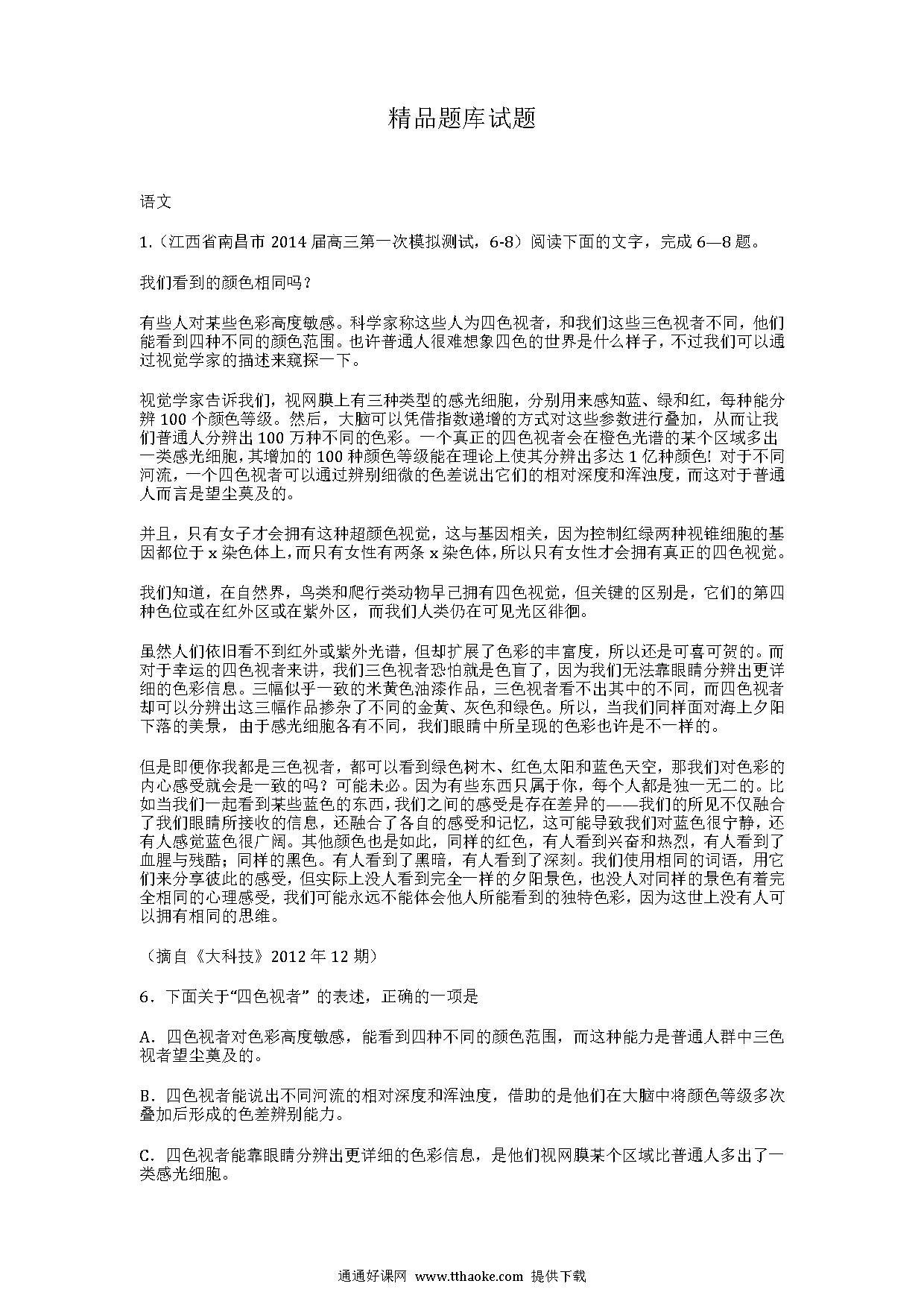 精品题库试题

语文

1.（江西省南昌市 2014 届高三第一次模拟测试，6-8）阅读下面的文字，完成 6—8 题。

我们看到的颜色相同吗？

有些人对某些色彩高度敏感。科学家称这些人为四色视者，和我们这些三色视者不同，他们能看到四种不同的颜色范围。也许普通人很难想象四色的世界是什么样子，不过我们可以通过视觉学家的描述来窥探一下。

视觉学家告诉我们，视网膜上有三种类型的感光细胞，分别用来感知蓝、绿和红，每种能分辨 100 个颜色等级。然后，大脑可以凭借指数递增的方式对这些参数进行叠加，从而让我们普通人分辨出 100 万种不同的色彩。一个真正的四色视者会在橙色光谱的某个区域多出一类感光细胞，其增加的 100 种颜色等级能在理论上使其分辨出多达 1 亿种颜色！对于不同河流，一个四色视者可以通过辨别细微的色差说出它们的相对深度和浑浊度，而这对于普通人而言是望尘莫及的。

并且，只有女子才会拥有这种超颜色视觉，这与基因相关，因为控制红绿两种视锥细胞的基因都位于 x 染色体上，而只有女性有两条 x 染色体，所以只有女性才会拥有真正的四色视觉。

我们知道，在自然界，鸟类和爬行类动物早已拥有四色视觉，但关键的区别是，它们的第四种色位或在红外区或在紫外区，而我们人类仍在可见光区徘徊。

虽然人们依旧看不到红外或紫外光谱，但却扩展了色彩的丰富度，所以还是可喜可贺的。而对于幸运的四色视者来讲，我们三色视者恐怕就是色盲了，因为我们无法靠眼睛分辨出更详细的色彩信息。三幅似乎一致的米黄色油漆作品，三色视者看不出其中的不同，而四色视者却可以分辨出这三幅作品掺杂了不同的金黄、灰色和绿色。所以，当我们同样面对海上夕阳下落的美景，由于感光细胞各有不同，我们眼睛中所呈现的色彩也许是不一样的。

但是即便你我都是三色视者，都可以看到绿色树木、红色太阳和蓝色天空，那我们对色彩的内心感受就会是一致的吗？可能未必。因为有些东西只属于你，每个人都是独一无二的。比如当我们一起看到某些蓝色的东西，我们之间的感受是存在差异的——我们的所见不仅融合了我们眼睛所接收的信息，还融合了各自的感受和记忆，这可能导致我们对蓝色很宁静，还有人感觉蓝色很广阔。其他颜色也是如此，同样的红色，有人看到兴奋和热烈，有人看到了血腥与残酷；同样的黑色。有人看到了黑暗，有人看到了深刻。我们使用相同的词语，用它们来分享彼此的感受，但实际上没人看到完全一样的夕阳景色，也没人对同样的景色有着完全相同的心理感受，我们可能永远不能体会他人所能看到的独特色彩，因为这世上没有人可以拥有相同的思维。

（摘自《大科技》2012 年 12 期）

6．下面关于“四色视者” 的表述，正确的一项是

A．四色视者对色彩高度敏感，能看到四种不同的颜色范围，而这种能力是普通人群中三色视者望尘莫及的。

B．四色视者能说出不同河流的相对深度和浑浊度，借助的是他们在大脑中将颜色等级多次叠加后形成的色差辨别能力。

C．四色视者能靠眼睛分辨出更详细的色彩信息，是他们视网膜某个区域比普通人多出了一类感光细胞。

通通好课网 www.tthaoke.com 提供下载